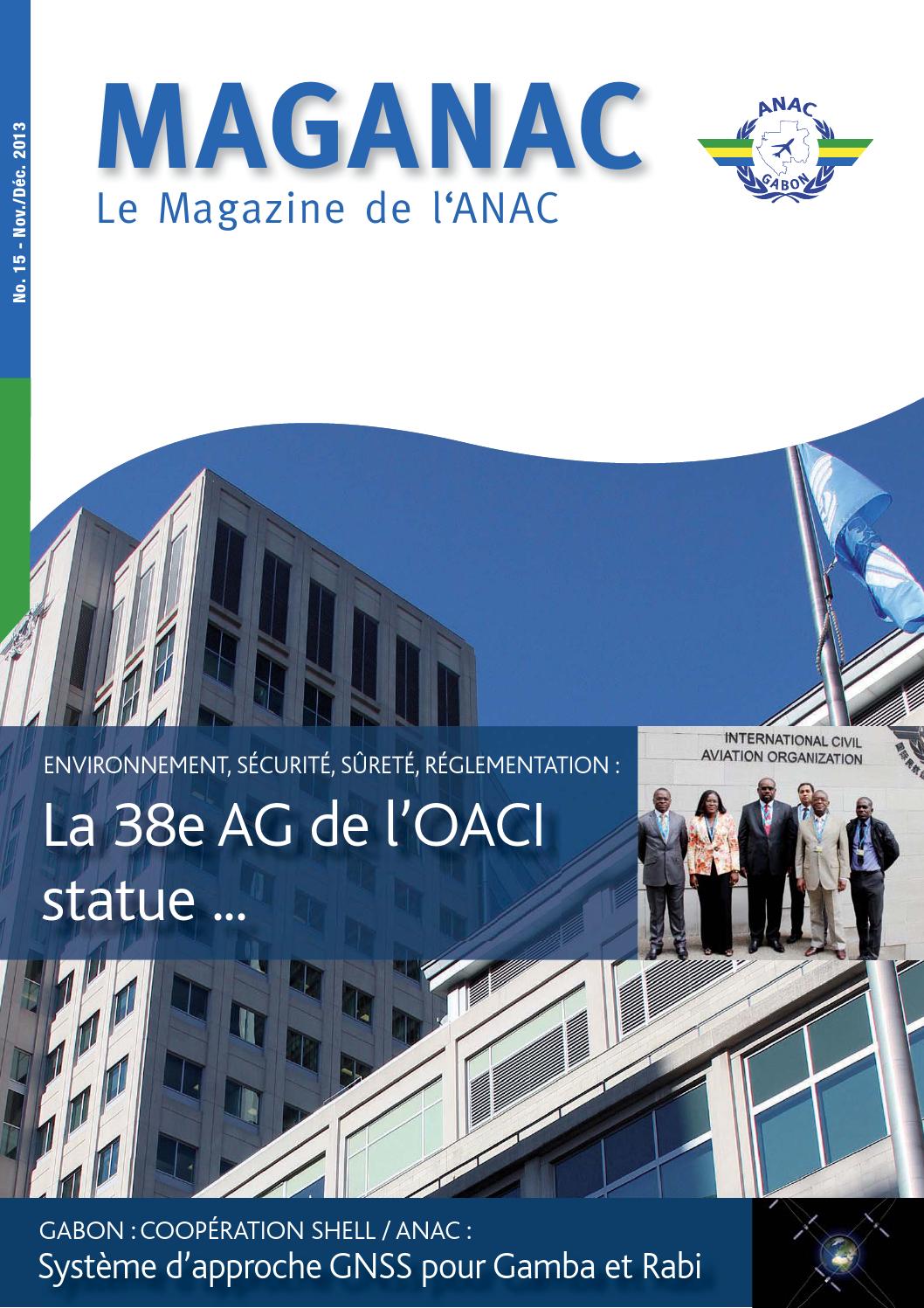 No. 15 - Nov./Déc. 2013

MAGANAC

Le Magazine de l'ANAC

ANAC
GABON

ENVIRONNEMENT, SÉCURITÉ, SÛRETÉ, RÉGLEMENTATION :

La 38e AG de l'OACI statue ...

INTERNATIONAL CIVIL AVIATION ORGANIZATION

GABON : COOPÉRATION SHELL / ANAC :

Système d'approche GNSS pour Gamba et Rabi